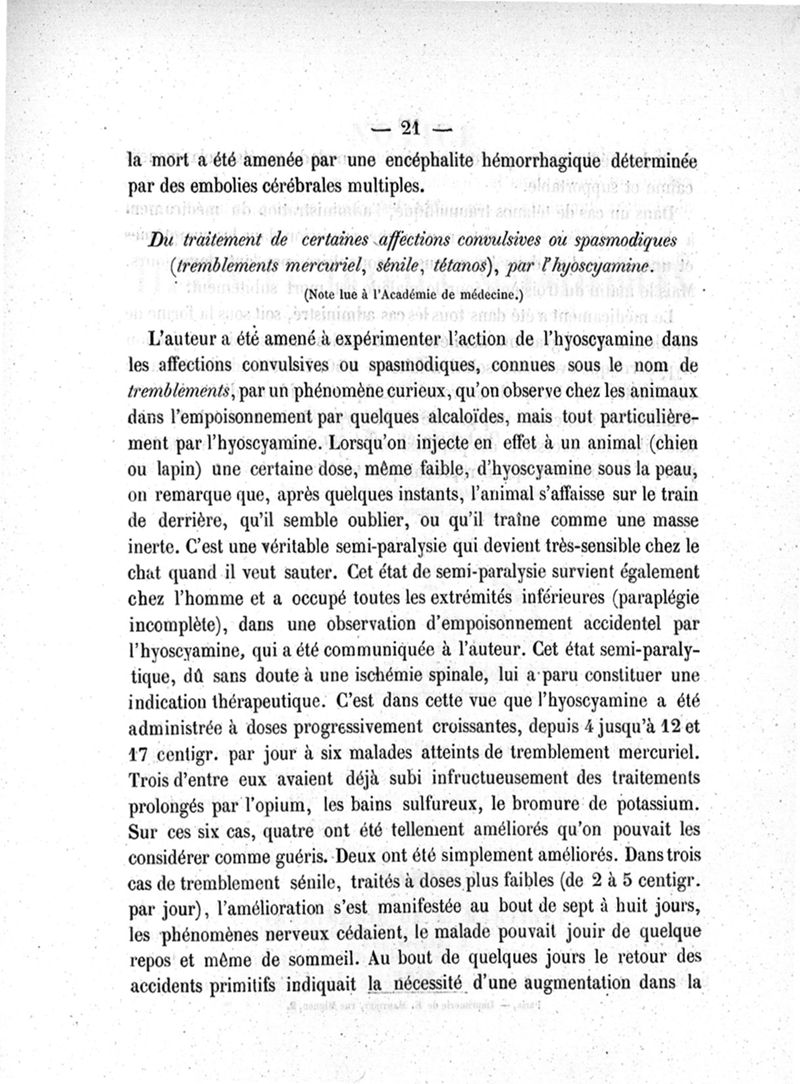 — 21 —

la mort a été amenée par une encéphalite hémorrhagique déterminée par des embolies cérébrales multiples.

Du traitement de certaines affections convulsives ou spasmodiques (tremblements mercuriel, sénile, tétanos), par l'hyoscyamine.

(Note lue à l'Académie de médecine.)

L'auteur a été amené à expérimenter l'action de l'hyoscyamine dans les affections convulsives ou spasmodiques, connues sous le nom de tremblements, par un phénomène curieux, qu'on observe chez les animaux dans l'empoisonnement par quelques alcaloïdes, mais tout particulièrement par l'hyoscyamine. Lorsqu'on injecte en effet à un animal (chien ou lapin) une certaine dose, même faible, d'hyoscyamine sous la peau, on remarque que, après quelques instants, l'animal s'affaisse sur le train de derrière, qu'il semble oublier, ou qu'il traîne comme une masse inerte. C'est une véritable semi-paralysie qui devient très-sensible chez le chat quand il veut sauter. Cet état de semi-paralysie survient également chez l'homme et a occupé toutes les extrémités inférieures (paraplégie incomplète), dans une observation d'empoisonnement accidentel par l'hyoscyamine, qui a été communiquée à l'auteur. Cet état semi-paralytique, dû sans doute à une ischémie spinale, lui a paru constituer une indication thérapeutique. C'est dans cette vue que l'hyoscyamine a été administrée à doses progressivement croissantes, depuis 4 jusqu'à 12 et 17 centigr. par jour à six malades atteints de tremblement mercuriel. Trois d'entre eux avaient déjà subi infructueusement des traitements prolongés par l'opium, les bains sulfureux, le bromure de potassium. Sur ces six cas, quatre ont été tellement améliorés qu'on pouvait les considérer comme guéris. Deux ont été simplement améliorés. Dans trois cas de tremblement sénile, traités à doses plus faibles (de 2 à 5 centigr. par jour), l'amélioration s'est manifestée au bout de sept à huit jours, les phénomènes nerveux cédaient, le malade pouvait jouir de quelque repos et même de sommeil. Au bout de quelques jours le retour des accidents primitifs indiquait la nécessité d'une augmentation dans la